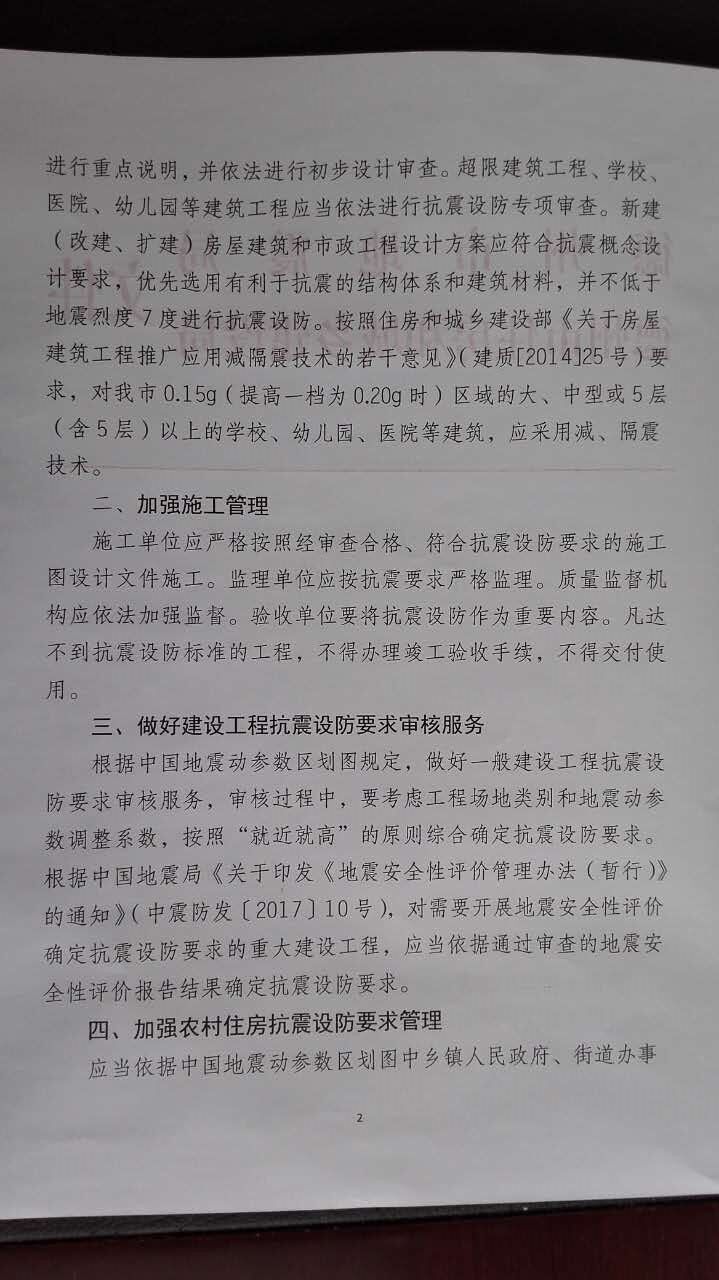 进行重点说明，并依法进行初步设计审查。超限建筑工程、学校、医院、幼儿园等建筑工程应当依法进行抗震设防专项审查。新建（改建、扩建）房屋建筑和市政工程设计方案应符合抗震概念设计要求，优先选用有利于抗震的结构体系和建筑材料，并不低于地震烈度7度进行抗震设防。按照住房和城乡建设部《关于房屋建筑工程推广应用减隔震技术的若干意见》（建质[2014]25号）要求，对我市0.15g（提高一档为0.20g时）区域的大、中型或5层（含5层）以上的学校、幼儿园、医院等建筑，应采用减、隔震技术。

二、加强施工管理

施工单位应严格按照经审查合格、符合抗震设防要求的施工图设计文件施工。监理单位应按抗震要求严格监理。质量监督机构应依法加强监督。验收单位要将抗震设防作为重要内容。凡达不到抗震设防标准的工程，不得办理竣工验收手续，不得交付使用。

三、做好建设工程抗震设防要求审核服务

根据中国地震动参数区划图规定，做好一般建设工程抗震设防要求审核服务，审核过程中，要考虑工程场地类别和地震动参数调整系数，按照“就近就高”的原则综合确定抗震设防要求。根据中国地震局《关于印发《地震安全性评价管理办法（暂行）》的通知》（中震防发〔2017〕10号），对需要开展地震安全性评价确定抗震设防要求的重大建设工程，应当依据通过审查的地震安全性评价报告结果确定抗震设防要求。

四、加强农村住房抗震设防要求管理

应当依据中国地震动参数区划图中乡镇人民政府、街道办事

2